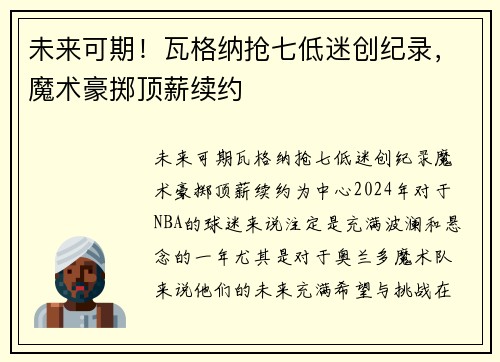 未来可期！瓦格纳抢七低迷创纪录，魔术豪掷顶薪续约

未来可期瓦格纳抢七低迷创纪录魔术豪掷顶薪续约为中心2024年对于NBA的球迷来说注定是充满波澜和悬念的一年尤其是对于奥兰多魔术队来说他们的未来充满希望与挑战在